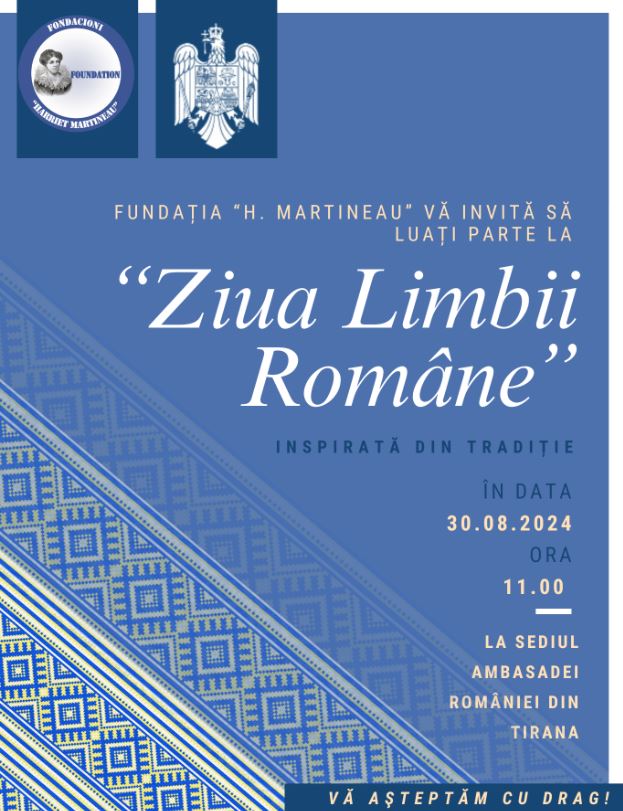 FONDACIONI
FOUNDATION
"HARRIET MARTINEAU"

FUNDAȚIA "H. MARTINEAU" VĂ INVITĂ SĂ LUAȚI PARTE LA

"Ziua Limbii Române"

INSPIRATĂ DIN TRADIȚIE

ÎN DATA
30.08.2024
ORA
11.00

LA SEDIUL AMBASADEI ROMÂNIEI DIN TIRANA

VĂ AȘTEPTĂM CU DRAG!